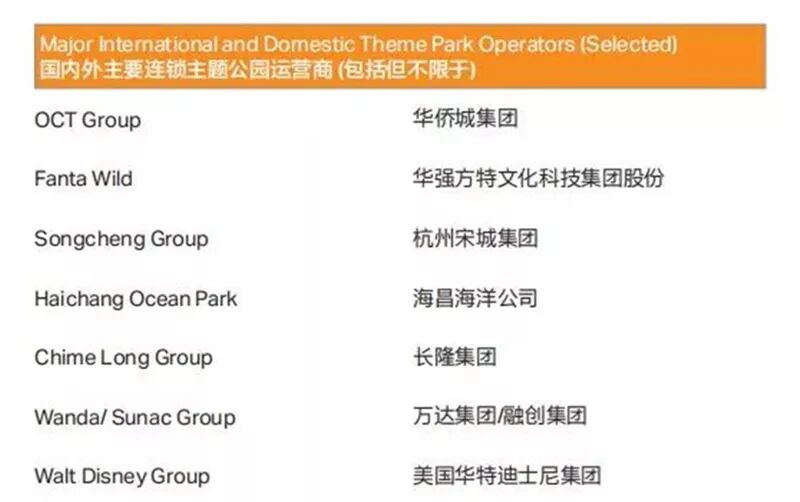 Major International and Domestic Theme Park Operators (Selected)
国内外主要连锁主题公园运营商 (包括但不限于)

| | |
|---|---|
| OCT Group | 华侨城集团 |
| Fanta Wild | 华强方特文化科技集团股份 |
| Songcheng Group | 杭州宋城集团 |
| Haichang Ocean Park | 海昌海洋公司 |
| Chime Long Group | 长隆集团 |
| Wanda/ Sunac Group | 万达集团/融创集团 |
| Walt Disney Group | 美国华特迪士尼集团 |